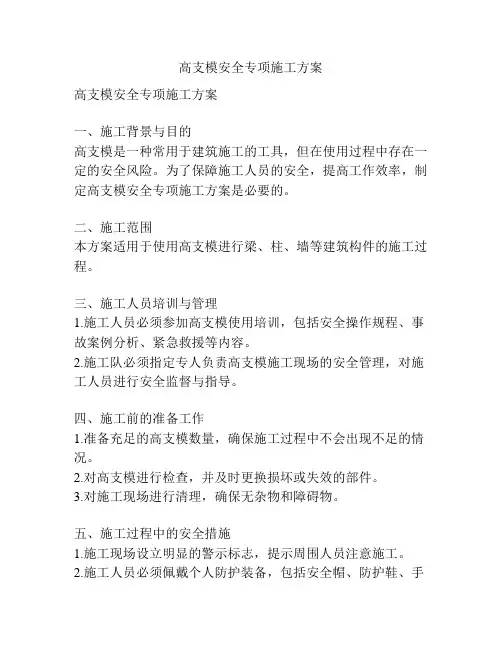 高支模安全专项施工方案

高支模安全专项施工方案

一、施工背景与目的
高支模是一种常用于建筑施工的工具，但在使用过程中存在一定的安全风险。为了保障施工人员的安全，提高工作效率，制定高支模安全专项施工方案是必要的。

二、施工范围
本方案适用于使用高支模进行梁、柱、墙等建筑构件的施工过程。

三、施工人员培训与管理
1.施工人员必须参加高支模使用培训，包括安全操作规程、事故案例分析、紧急救援等内容。
2.施工队必须指定专人负责高支模施工现场的安全管理，对施工人员进行安全监督与指导。

四、施工前的准备工作
1.准备充足的高支模数量，确保施工过程中不会出现不足的情况。
2.对高支模进行检查，并及时更换损坏或失效的部件。
3.对施工现场进行清理，确保无杂物和障碍物。

五、施工过程中的安全措施
1.施工现场设立明显的警示标志，提示周围人员注意施工。
2.施工人员必须佩戴个人防护装备，包括安全帽、防护鞋、手